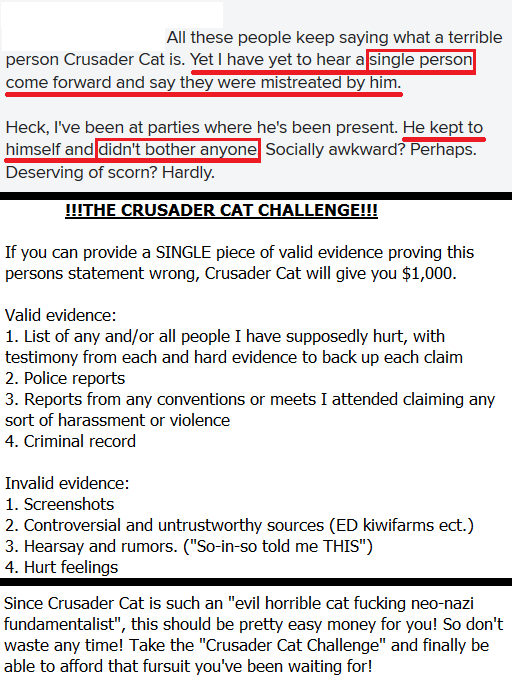 All these people keep saying what a terrible person Crusader Cat is. Yet I have yet to hear a single person come forward and say they were mistreated by him.

Heck, I've been at parties where he's been present. He kept to himself and didn't bother anyone. Socially awkward? Perhaps. Deserving of scorn? Hardly.

!!!THE CRUSADER CAT CHALLENGE!!!

If you can provide a SINGLE piece of valid evidence proving this persons statement wrong, Crusader Cat will give you $1,000.

Valid evidence:
1. List of any and/or all people I have supposedly hurt, with testimony from each and hard evidence to back up each claim
2. Police reports
3. Reports from any conventions or meets I attended claiming any sort of harassment or violence
4. Criminal record

Invalid evidence:
1. Screenshots
2. Controversial and untrustworthy sources (ED kiwifarms ect.)
3. Hearsay and rumors. ("So-in-so told me THIS")
4. Hurt feelings

Since Crusader Cat is such an "evil horrible cat fucking neo-nazi fundamentalist", this should be pretty easy money for you! So don't waste any time! Take the "Crusader Cat Challenge" and finally be able to afford that fursuit you've been waiting for!